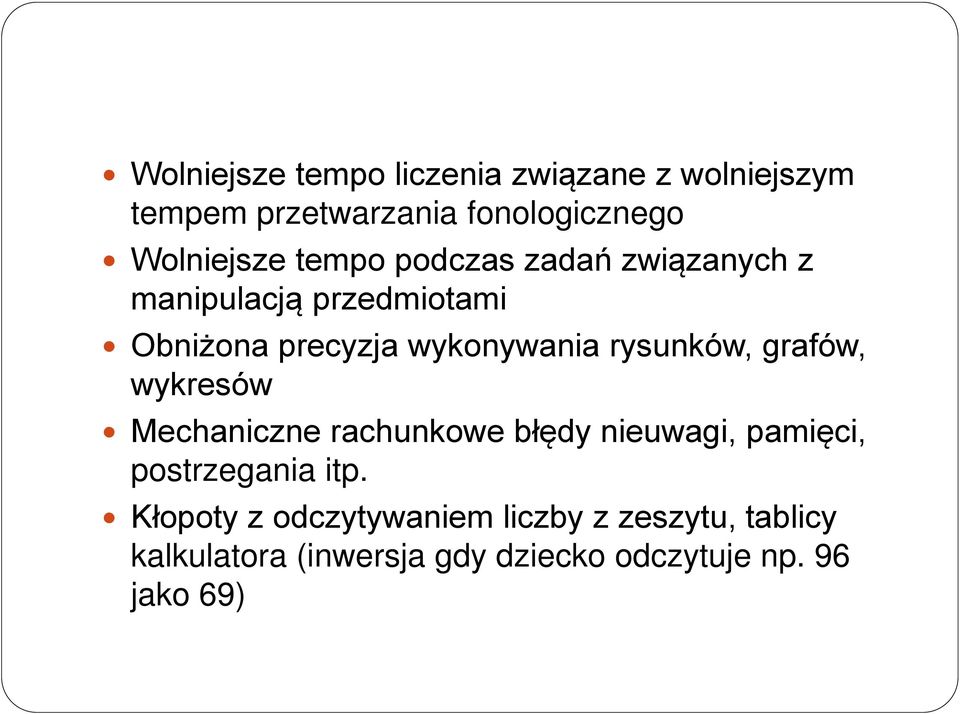 Wolniejsze tempo liczenia związane z wolniejszym tempem przetwarzania fonologicznego

Wolniejsze tempo podczas zadań związanych z manipulacją przedmiotami

Obniżona precyzja wykonywania rysunków, grafów, wykresów

Mechaniczne rachunkowe błędy nieuwagi, pamięci, postrzegania itp.

Kłopoty z odczytywaniem liczby z zeszytu, tablicy kalkulatora (inwersja gdy dziecko odczytuje np. 96 jako 69)